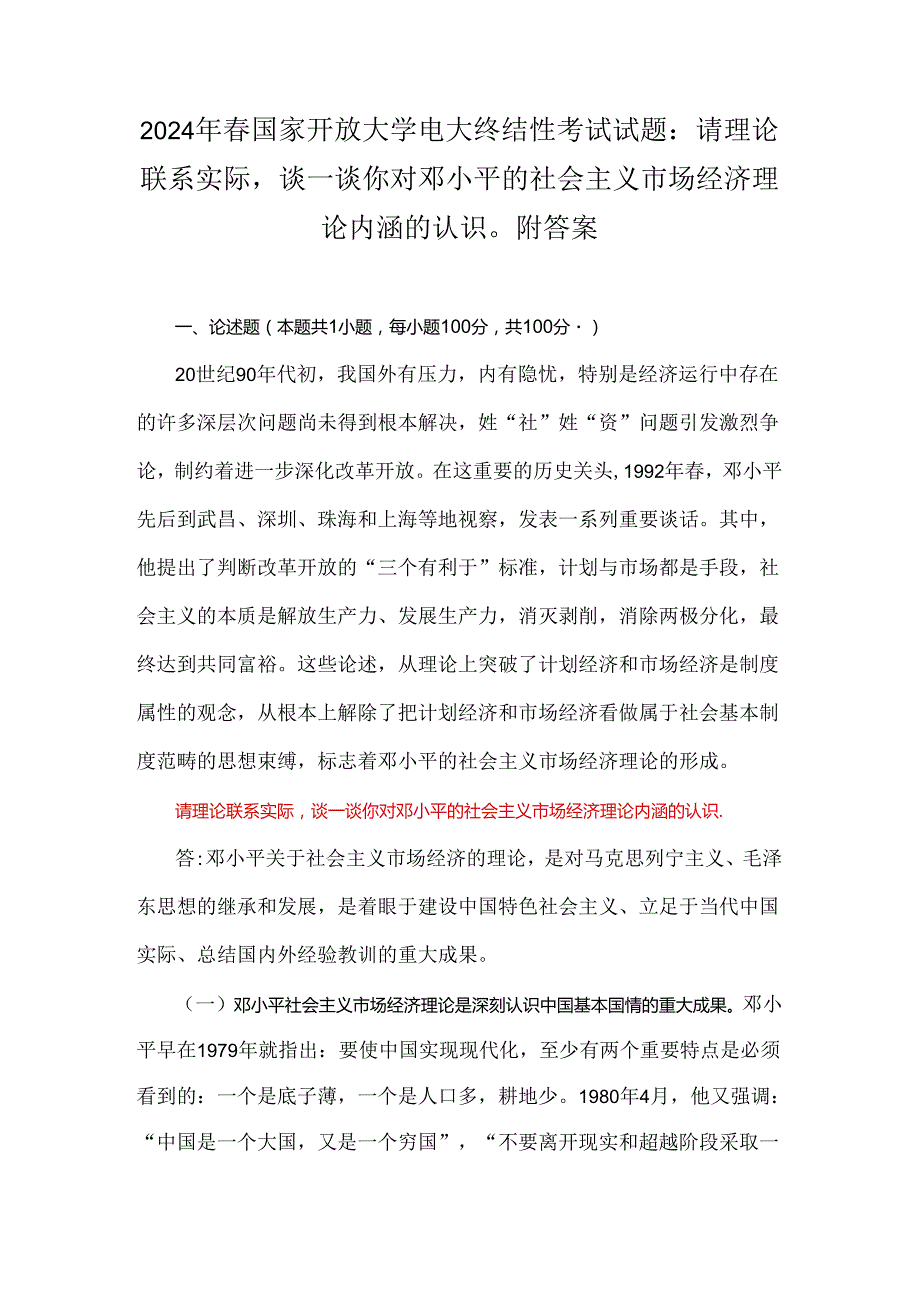 2024年春国家开放大学电大终结性考试试题：请理论联系实际，谈一谈你对邓小平的社会主义市场经济理论内涵的认识。附答案

一、论述题（本题共1小题，每小题100分，共100分·）

20世纪90年代初，我国外有压力，内有隐忧，特别是经济运行中存在的许多深层次问题尚未得到根本解决，姓“社”姓“资”问题引发激烈争论，制约着进一步深化改革开放。在这重要的历史关头，1992年春，邓小平先后到武昌、深圳、珠海和上海等地视察，发表一系列重要谈话。其中，他提出了判断改革开放的“三个有利于”标准，计划与市场都是手段，社会主义的本质是解放生产力、发展生产力，消灭剥削，消除两极分化，最终达到共同富裕。这些论述，从理论上突破了计划经济和市场经济是制度属性的观念，从根本上解除了把计划经济和市场经济看做属于社会基本制度范畴的思想束缚，标志着邓小平的社会主义市场经济理论的形成。

请理论联系实际，谈一谈你对邓小平的社会主义市场经济理论内涵的认识.

答:邓小平关于社会主义市场经济的理论，是对马克思列宁主义、毛泽东思想的继承和发展，是着眼于建设中国特色社会主义、立足于当代中国实际、总结国内外经验教训的重大成果。

（一）邓小平社会主义市场经济理论是深刻认识中国基本国情的重大成果。邓小平早在1979年就指出：要使中国实现现代化，至少有两个重要特点是必须看到的：一个是底子薄，一个是人口多，耕地少。1980年4月，他又强调：“中国是一个大国，又是一个穷国”，“不要离开现实和超越阶段采取一